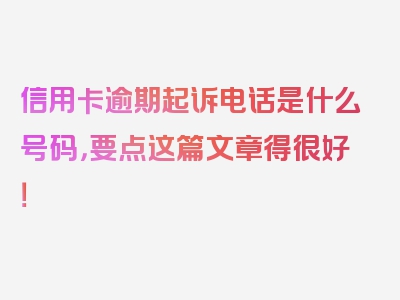 信用卡逾期起诉电话是什么号码,要点这篇文章得很好!